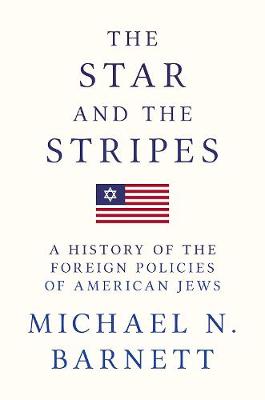 THE
STAR
AND THE
STRIPES

A HISTORY OF THE FOREIGN POLICIES OF AMERICAN JEWS

MICHAEL N. BARNETT